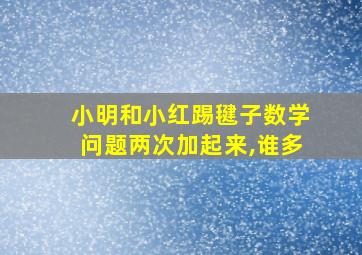 小明和小红踢毽子数学问题两次加起来,谁多